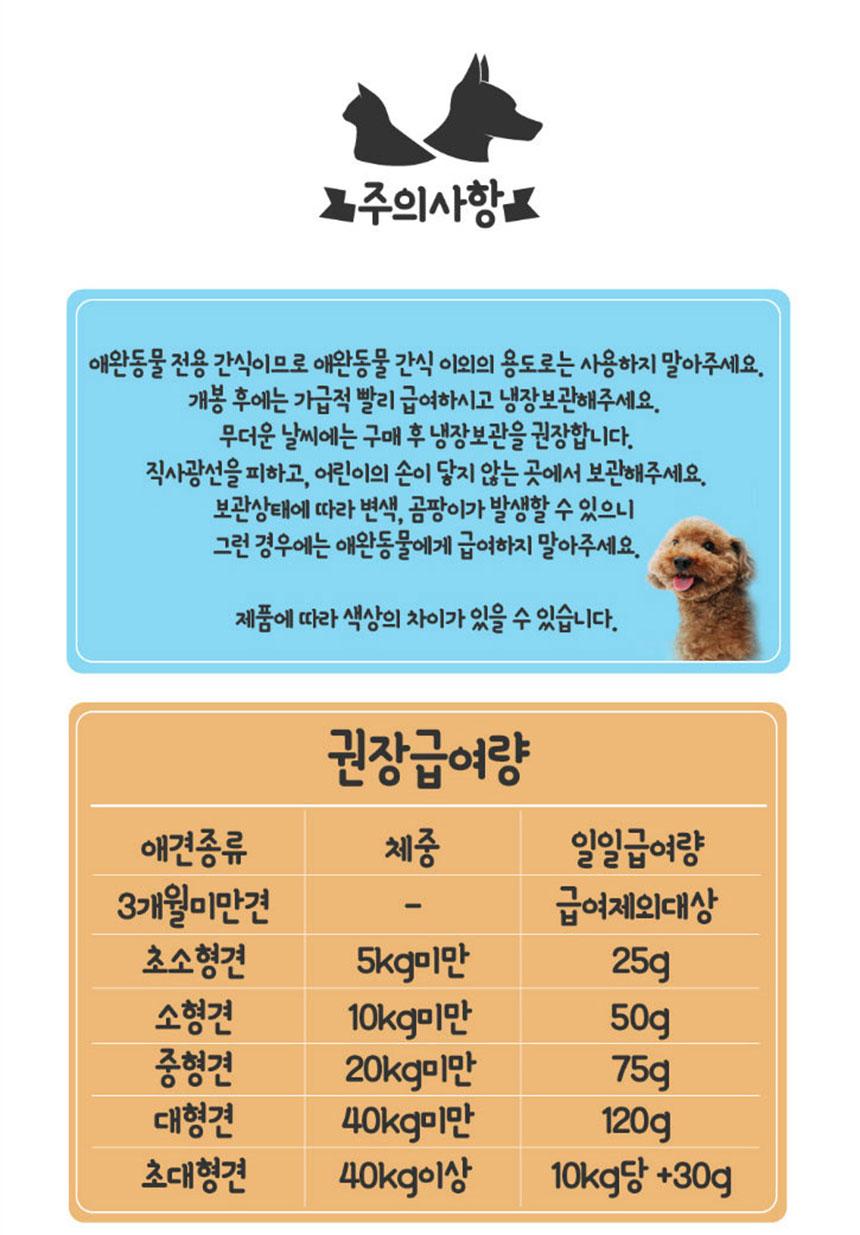 주의사항

애완동물 전용 간식이므로 애완동물 간식 이외의 용도로는 사용하지 말아주세요.
개봉 후에는 가급적 빨리 급여하시고 냉장보관해주세요.
무더운 날씨에는 구매 후 냉장보관을 권장합니다.
직사광선을 피하고, 어린이의 손이 닿지 않는 곳에서 보관해주세요.
보관상태에 따라 변색, 곰팡이가 발생할 수 있으니
그런 경우에는 애완동물에게 급여하지 말아주세요.

제품에 따라 색상의 차이가 있을 수 있습니다.

권장급여량

| 애견종류 | 체중 | 일일급여량 |
|---|---|---|
| 3개월미만견 | - | 급여제외대상 |
| 초소형견 | 5kg미만 | 25g |
| 소형견 | 10kg미만 | 50g |
| 중형견 | 20kg미만 | 75g |
| 대형견 | 40kg미만 | 120g |
| 초대형견 | 40kg이상 | 10kg당 +30g |